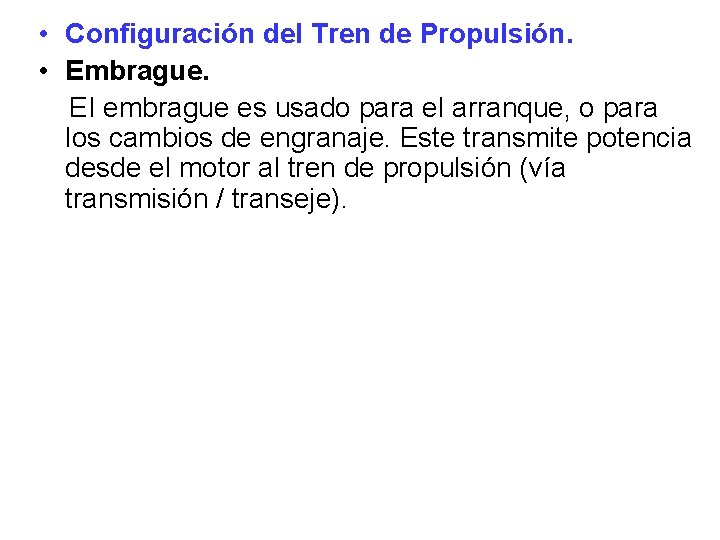 • Configuración del Tren de Propulsión.
• Embrague.

El embrague es usado para el arranque, o para los cambios de engranaje. Este transmite potencia desde el motor al tren de propulsión (vía transmisión / transeje).